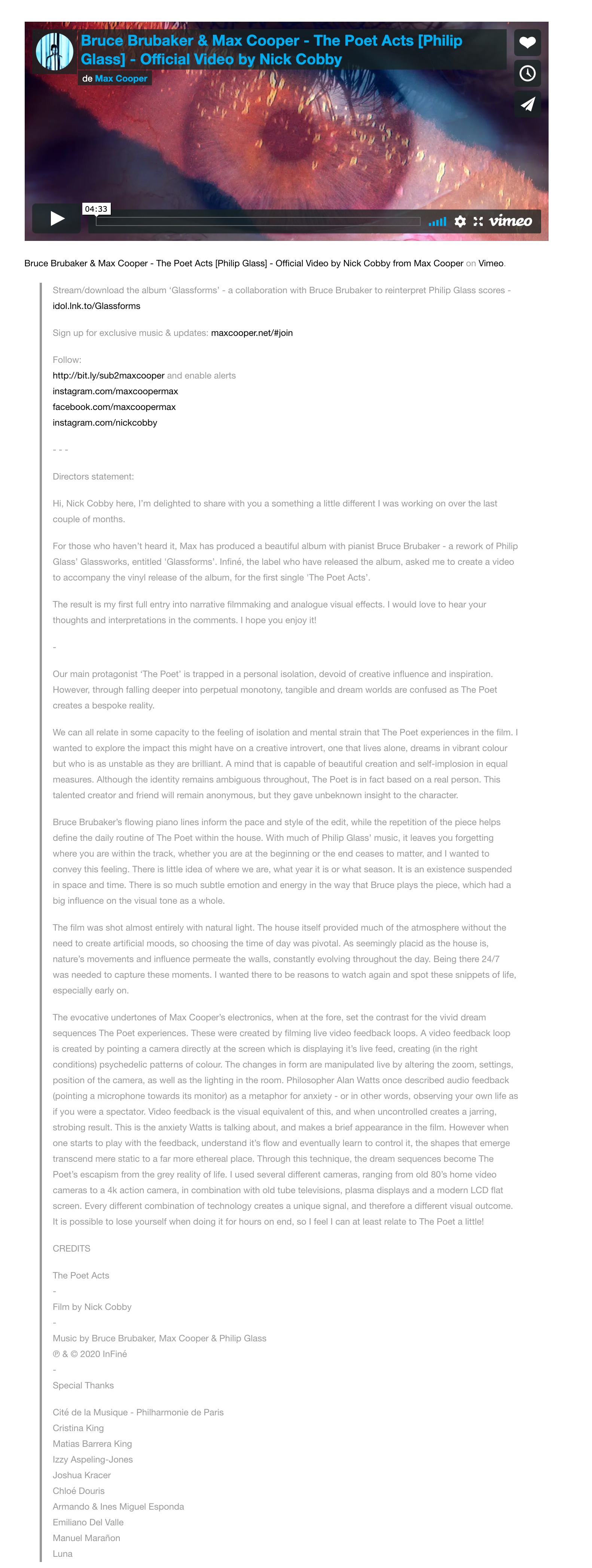 Bruce Brubaker & Max Cooper - The Poet Acts [Philip Glass] - Official Video by Nick Cobby

de Max Cooper

04:33

vimeo

Bruce Brubaker & Max Cooper - The Poet Acts [Philip Glass] - Official Video by Nick Cobby from Max Cooper on Vimeo.

Stream/download the album 'Glassforms' - a collaboration with Bruce Brubaker to reinterpret Philip Glass scores - idol.lnk.to/Glassforms

Sign up for exclusive music & updates: maxcooper.net/#join

Follow:
http://bit.ly/sub2maxcooper and enable alerts
instagram.com/maxcoopermax
facebook.com/maxcoopermax
instagram.com/nickcobby

- - -

Directors statement:

Hi, Nick Cobby here, I'm delighted to share with you a something a little different I was working on over the last couple of months.

For those who haven't heard it, Max has produced a beautiful album with pianist Bruce Brubaker - a rework of Philip Glass' Glassworks, entitled 'Glassforms'. Infiné, the label who have released the album, asked me to create a video to accompany the vinyl release of the album, for the first single 'The Poet Acts'.

The result is my first full entry into narrative filmmaking and analogue visual effects. I would love to hear your thoughts and interpretations in the comments. I hope you enjoy it!

-

Our main protagonist 'The Poet' is trapped in a personal isolation, devoid of creative influence and inspiration. However, through falling deeper into perpetual monotony, tangible and dream worlds are confused as The Poet creates a bespoke reality.

We can all relate in some capacity to the feeling of isolation and mental strain that The Poet experiences in the film. I wanted to explore the impact this might have on a creative introvert, one that lives alone, dreams in vibrant colour but who is as unstable as they are brilliant. A mind that is capable of beautiful creation and self-implosion in equal measures. Although the identity remains ambiguous throughout, The Poet is in fact based on a real person. This talented creator and friend will remain anonymous, but they gave unbeknown insight to the character.

Bruce Brubaker's flowing piano lines inform the pace and style of the edit, while the repetition of the piece helps define the daily routine of The Poet within the house. With much of Philip Glass' music, it leaves you forgetting where you are within the track, whether you are at the beginning or the end ceases to matter, and I wanted to convey this feeling. There is little idea of where we are, what year it is or what season. It is an existence suspended in space and time. There is so much subtle emotion and energy in the way that Bruce plays the piece, which had a big influence on the visual tone as a whole.

The film was shot almost entirely with natural light. The house itself provided much of the atmosphere without the need to create artificial moods, so choosing the time of day was pivotal. As seemingly placid as the house is, nature's movements and influence permeate the walls, constantly evolving throughout the day. Being there 24/7 was needed to capture these moments. I wanted there to be reasons to watch again and spot these snippets of life, especially early on.

The evocative undertones of Max Cooper's electronics, when at the fore, set the contrast for the vivid dream sequences The Poet experiences. These were created by filming live video feedback loops. A video feedback loop is created by pointing a camera directly at the screen which is displaying it's live feed, creating (in the right conditions) psychedelic patterns of colour. The changes in form are manipulated live by altering the zoom, settings, position of the camera, as well as the lighting in the room. Philosopher Alan Watts once described audio feedback (pointing a microphone towards its monitor) as a metaphor for anxiety - or in other words, observing your own life as if you were a spectator. Video feedback is the visual equivalent of this, and when uncontrolled creates a jarring, strobing result. This is the anxiety Watts is talking about, and makes a brief appearance in the film. However when one starts to play with the feedback, understand it's flow and eventually learn to control it, the shapes that emerge transcend mere static to a far more ethereal place. Through this technique, the dream sequences become The Poet's escapism from the grey reality of life. I used several different cameras, ranging from old 80's home video cameras to a 4k action camera, in combination with old tube televisions, plasma displays and a modern LCD flat screen. Every different combination of technology creates a unique signal, and therefore a different visual outcome. It is possible to lose yourself when doing it for hours on end, so I feel I can at least relate to The Poet a little!

CREDITS

The Poet Acts
-
Film by Nick Cobby
-
Music by Bruce Brubaker, Max Cooper & Philip Glass
℗ & © 2020 InFiné
-
Special Thanks

Cité de la Musique - Philharmonie de Paris
Cristina King
Matias Barrera King
Izzy Aspeling-Jones
Joshua Kracer
Chloé Douris
Armando & Ines Miguel Esponda
Emiliano Del Valle
Manuel Marañon
Luna